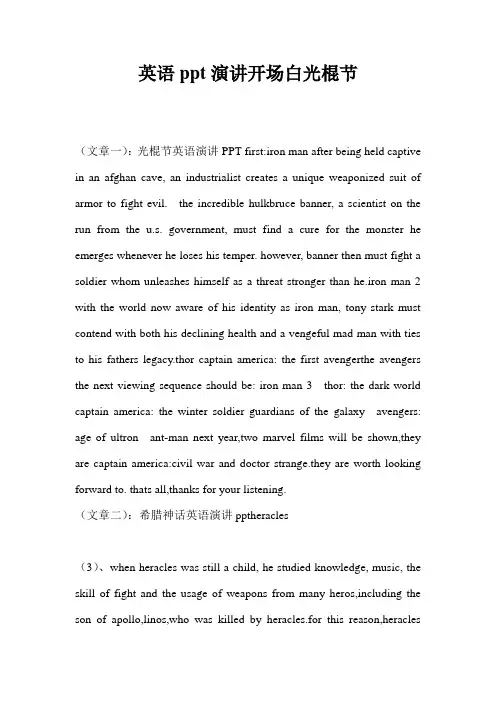 英语 ppt 演讲开场白光棍节

（文章一）：光棍节英语演讲 PPT first:iron man after being held captive in an afghan cave, an industrialist creates a unique weaponized suit of armor to fight evil.  the incredible hulkbruce banner, a scientist on the run from the u.s. government, must find a cure for the monster he emerges whenever he loses his temper. however, banner then must fight a soldier whom unleashes himself as a threat stronger than he.iron man 2 with the world now aware of his identity as iron man, tony stark must contend with both his declining health and a vengeful mad man with ties to his fathers legacy.thor captain america: the first avengerthe avengers the next viewing sequence should be: iron man 3  thor: the dark world captain america: the winter soldier guardians of the galaxy  avengers: age of ultron  ant-man next year,two marvel films will be shown,they are captain america:civil war and doctor strange.they are worth looking forward to. thats all,thanks for your listening.
（文章二）：希腊神话英语演讲 pptheracles

（3）、when heracles was still a child, he studied knowledge, music, the skill of fight and the usage of weapons from many heros,including the son of apollo,linos,who was killed by heracles.for this reason,heracles